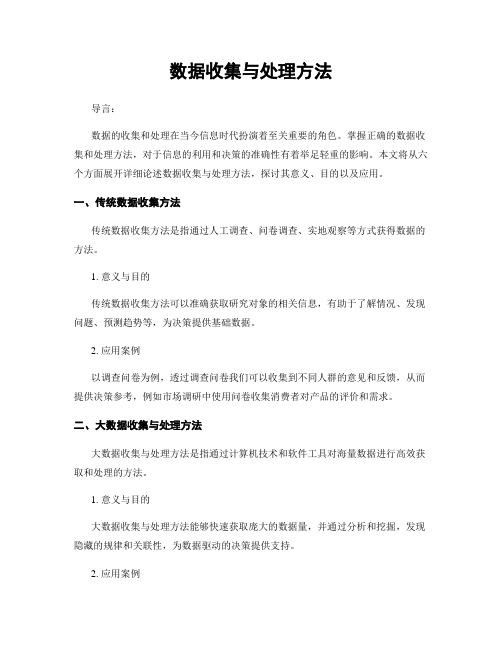 数据收集与处理方法

导言：

数据的收集和处理在当今信息时代扮演着至关重要的角色。掌握正确的数据收集和处理方法，对于信息的利用和决策的准确性有着举足轻重的影响。本文将从六个方面展开详细论述数据收集与处理方法，探讨其意义、目的以及应用。

一、传统数据收集方法

传统数据收集方法是指通过人工调查、问卷调查、实地观察等方式获得数据的方法。

1. 意义与目的

传统数据收集方法可以准确获取研究对象的相关信息，有助于了解情况、发现问题、预测趋势等，为决策提供基础数据。

2. 应用案例

以调查问卷为例，透过调查问卷我们可以收集到不同人群的意见和反馈，从而提供决策参考，例如市场调研中使用问卷收集消费者对产品的评价和需求。

二、大数据收集与处理方法

大数据收集与处理方法是指通过计算机技术和软件工具对海量数据进行高效获取和处理的方法。

1. 意义与目的

大数据收集与处理方法能够快速获取庞大的数据量，并通过分析和挖掘，发现隐藏的规律和关联性，为数据驱动的决策提供支持。

2. 应用案例